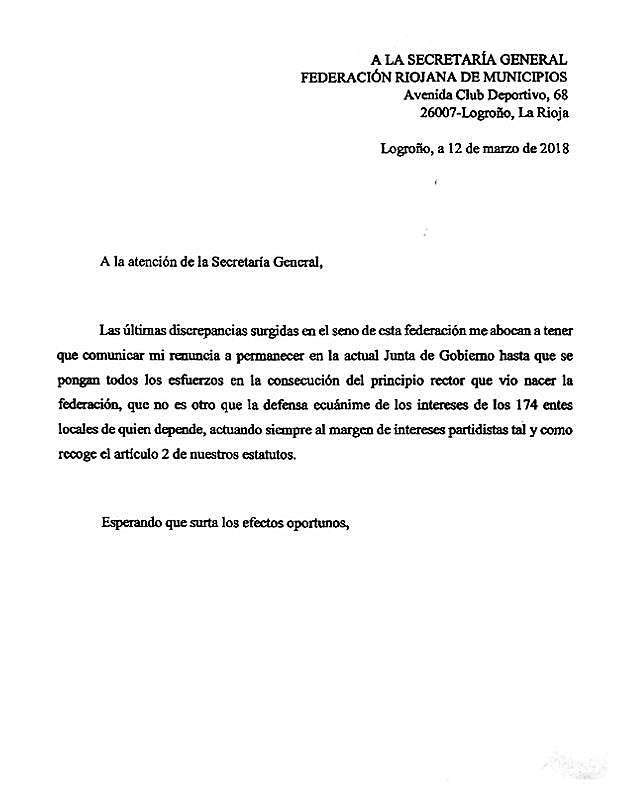 A LA SECRETARÍA GENERAL
FEDERACIÓN RIOJANA DE MUNICIPIOS
Avenida Club Deportivo, 68
26007-Logroño, La Rioja

Logroño, a 12 de marzo de 2018

A la atención de la Secretaría General,

Las últimas discrepancias surgidas en el seno de esta federación me abocan a tener que comunicar mi renuncia a permanecer en la actual Junta de Gobierno hasta que se pongan todos los esfuerzos en la consecución del principio rector que vio nacer la federación, que no es otro que la defensa ecuánime de los intereses de los 174 entes locales de quien depende, actuando siempre al margen de intereses partidistas tal y como recoge el artículo 2 de nuestros estatutos.

Esperando que surta los efectos oportunos,